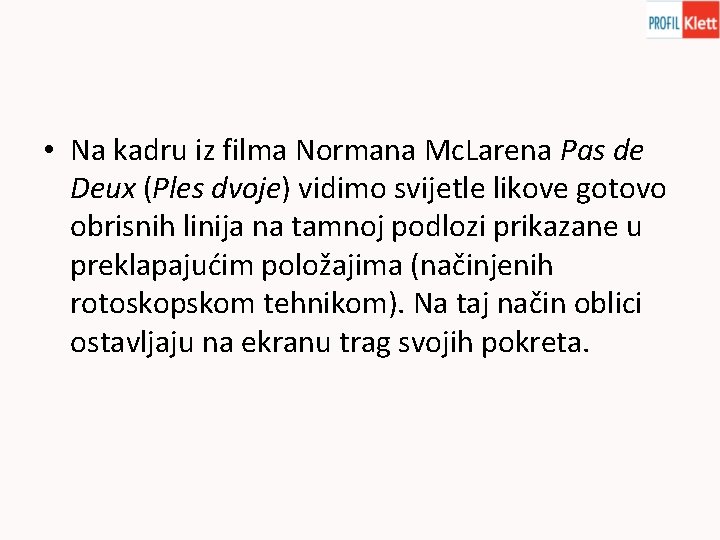 PROFIL Klett

• Na kadru iz filma Normana McLarena Pas de Deux (Ples dvoje) vidimo svijetle likove gotovo obrisnih linija na tamnoj podlozi prikazane u preklapajućim položajima (načinjenih rotoskopskom tehnikom). Na taj način oblici ostavljaju na ekranu trag svojih pokreta.